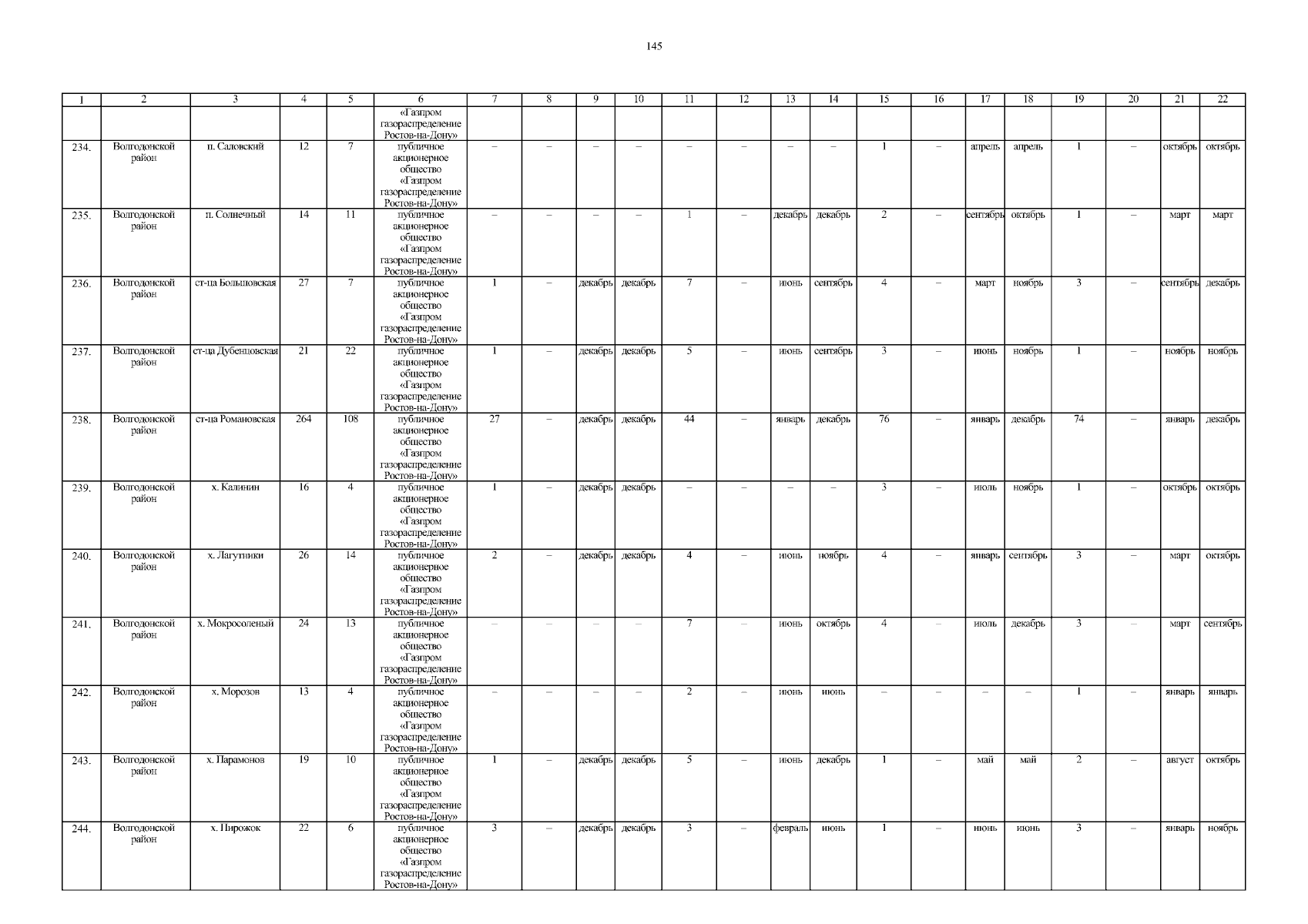 145

| 1 | 2 | 3 | 4 | 5 | 6 | 7 | 8 | 9 | 10 | 11 | 12 | 13 | 14 | 15 | 16 | 17 | 18 | 19 | 20 | 21 | 22 |
|---|---|---|---|---|---|---|---|---|---|---|---|---|---|---|---|---|---|---|---|---|---|
| | | | | | «Газпром газораспределение Ростов-на-Дону» | | | | | | | | | | | | | | | | |
| 234. | Волгодонской район | п. Саловский | 12 | 7 | публичное акционерное общество «Газпром газораспределение Ростов-на-Дону» | – | – | – | – | – | – | – | – | 1 | – | апрель | апрель | 1 | – | октябрь | октябрь |
| 235. | Волгодонской район | п. Солнечный | 14 | 11 | публичное акционерное общество «Газпром газораспределение Ростов-на-Дону» | – | – | – | – | 1 | – | декабрь | декабрь | 2 | – | сентябрь | октябрь | 1 | – | март | март |
| 236. | Волгодонской район | ст-ца Большовская | 27 | 7 | публичное акционерное общество «Газпром газораспределение Ростов-на-Дону» | 1 | – | декабрь | декабрь | 7 | – | июнь | сентябрь | 4 | – | март | ноябрь | 3 | – | сентябрь | декабрь |
| 237. | Волгодонской район | ст-ца Дубенцовская | 21 | 22 | публичное акционерное общество «Газпром газораспределение Ростов-на-Дону» | 1 | – | декабрь | декабрь | 5 | – | июнь | сентябрь | 3 | – | июнь | ноябрь | 1 | – | ноябрь | ноябрь |
| 238. | Волгодонской район | ст-ца Романовская | 264 | 108 | публичное акционерное общество «Газпром газораспределение Ростов-на-Дону» | 27 | – | декабрь | декабрь | 44 | – | январь | декабрь | 76 | – | январь | декабрь | 74 | – | январь | декабрь |
| 239. | Волгодонской район | х. Калинин | 16 | 4 | публичное акционерное общество «Газпром газораспределение Ростов-на-Дону» | 1 | – | декабрь | декабрь | – | – | – | – | 3 | – | июль | ноябрь | 1 | – | октябрь | октябрь |
| 240. | Волгодонской район | х. Лагутники | 26 | 14 | публичное акционерное общество «Газпром газораспределение Ростов-на-Дону» | 2 | – | декабрь | декабрь | 4 | – | июнь | ноябрь | 4 | – | январь | сентябрь | 3 | – | март | октябрь |
| 241. | Волгодонской район | х. Мокросоленый | 24 | 13 | публичное акционерное общество «Газпром газораспределение Ростов-на-Дону» | – | – | – | – | 7 | – | июнь | октябрь | 4 | – | июль | декабрь | 3 | – | март | сентябрь |
| 242. | Волгодонской район | х. Морозов | 13 | 4 | публичное акционерное общество «Газпром газораспределение Ростов-на-Дону» | – | – | – | – | 2 | – | июнь | июнь | – | – | – | – | 1 | – | январь | январь |
| 243. | Волгодонской район | х. Парамонов | 19 | 10 | публичное акционерное общество «Газпром газораспределение Ростов-на-Дону» | 1 | – | декабрь | декабрь | 5 | – | июнь | декабрь | 1 | – | май | май | 2 | – | август | октябрь |
| 244. | Волгодонской район | х. Пирожок | 22 | 6 | публичное акционерное общество «Газпром газораспределение Ростов-на-Дону» | 3 | – | декабрь | декабрь | 3 | – | февраль | июнь | 1 | – | июнь | июнь | 3 | – | январь | ноябрь |